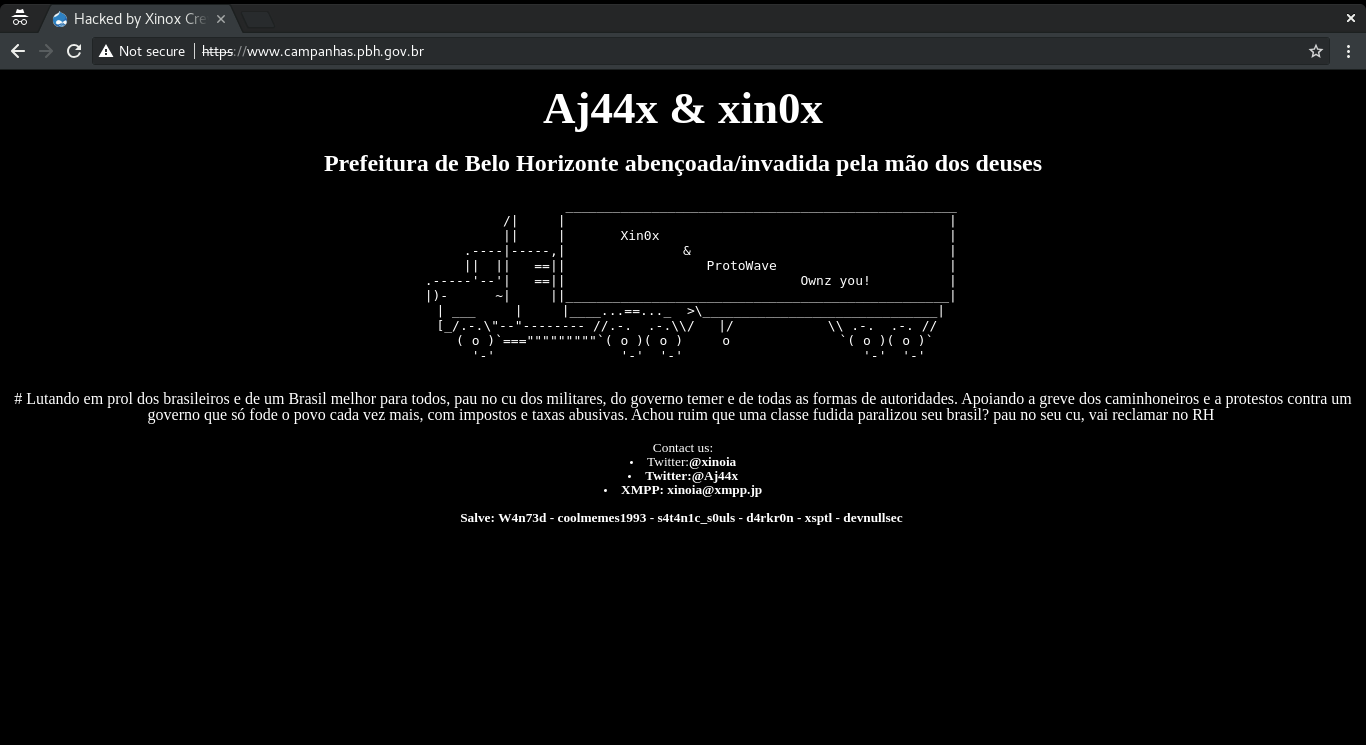 Hacked by Xinox Cre

Not secure | https://www.campanhas.pbh.gov.br

Aj44x & xin0x

Prefeitura de Belo Horizonte abençoada/invadida pela mão dos deuses

Xin0x
&
ProtoWave
Ownz you!

# Lutando em prol dos brasileiros e de um Brasil melhor para todos, pau no cu dos militares, do governo temer e de todas as formas de autoridades. Apoiando a greve dos caminhoneiros e a protestos contra um governo que só fode o povo cada vez mais, com impostos e taxas abusivas. Achou ruim que uma classe fudida paralizou seu brasil? pau no seu cu, vai reclamar no RH

Contact us:
• Twitter:@xinoia
• Twitter:@Aj44x
• XMPP: xinoia@xmpp.jp

Salve: W4n73d - coolmemes1993 - s4t4n1c_s0uls - d4rkr0n - xsptl - devnullsec